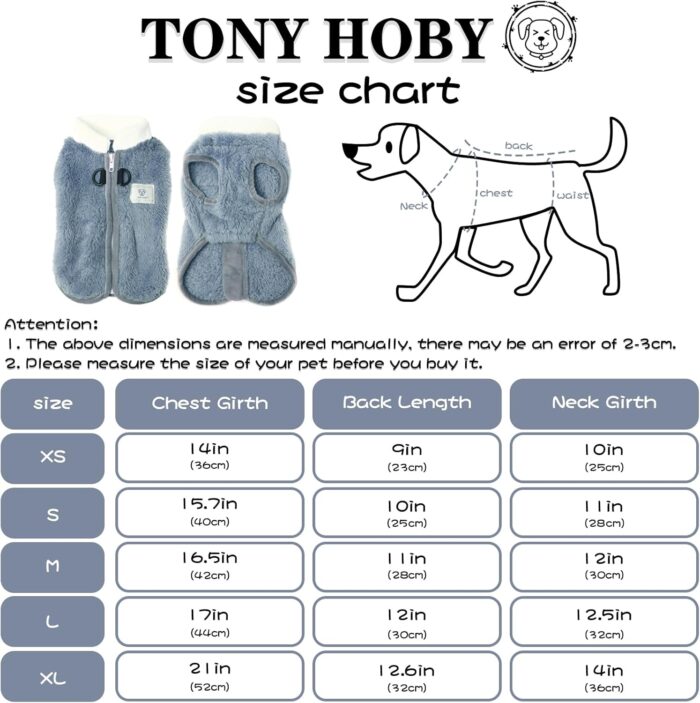 TONY HOBY

size chart

back

Neck

chest

waist

Attention:
1. The above dimensions are measured manually, there may be an error of 2-3cm.
2. Please measure the size of your pet before you buy it.

| size | Chest Girth | Back Length | Neck Girth |
|---|---|---|---|
| XS | 14in (36cm) | 9in (23cm) | 10in (25cm) |
| S | 15.7in (40cm) | 10in (25cm) | 11in (28cm) |
| M | 16.5in (42cm) | 11in (28cm) | 12in (30cm) |
| L | 17in (44cm) | 12in (30cm) | 12.5in (32cm) |
| XL | 21in (52cm) | 12.6in (32cm) | 14in (36cm) |